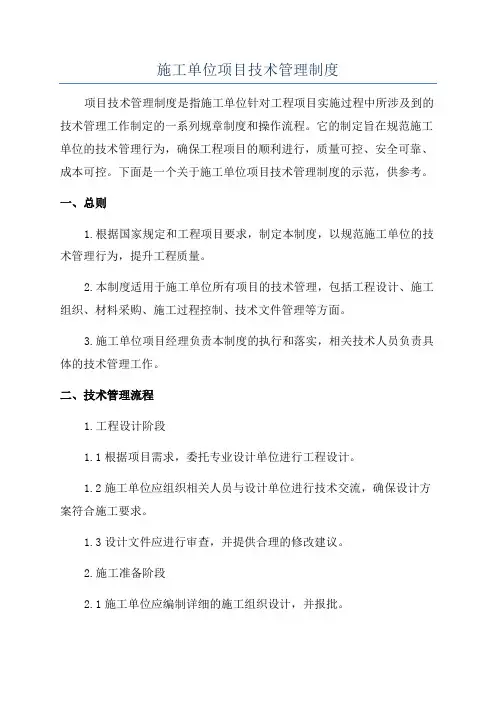 施工单位项目技术管理制度

项目技术管理制度是指施工单位针对工程项目实施过程中所涉及到的技术管理工作制定的一系列规章制度和操作流程。它的制定旨在规范施工单位的技术管理行为，确保工程项目的顺利进行，质量可控、安全可靠、成本可控。下面是一个关于施工单位项目技术管理制度的示范，供参考。

一、总则

1.根据国家规定和工程项目要求，制定本制度，以规范施工单位的技术管理行为，提升工程质量。

2.本制度适用于施工单位所有项目的技术管理，包括工程设计、施工组织、材料采购、施工过程控制、技术文件管理等方面。

3.施工单位项目经理负责本制度的执行和落实，相关技术人员负责具体的技术管理工作。

二、技术管理流程

1.工程设计阶段

1.1 根据项目需求，委托专业设计单位进行工程设计。

1.2 施工单位应组织相关人员与设计单位进行技术交流，确保设计方案符合施工要求。

1.3 设计文件应进行审查，并提供合理的修改建议。

2.施工准备阶段

2.1 施工单位应编制详细的施工组织设计，并报批。